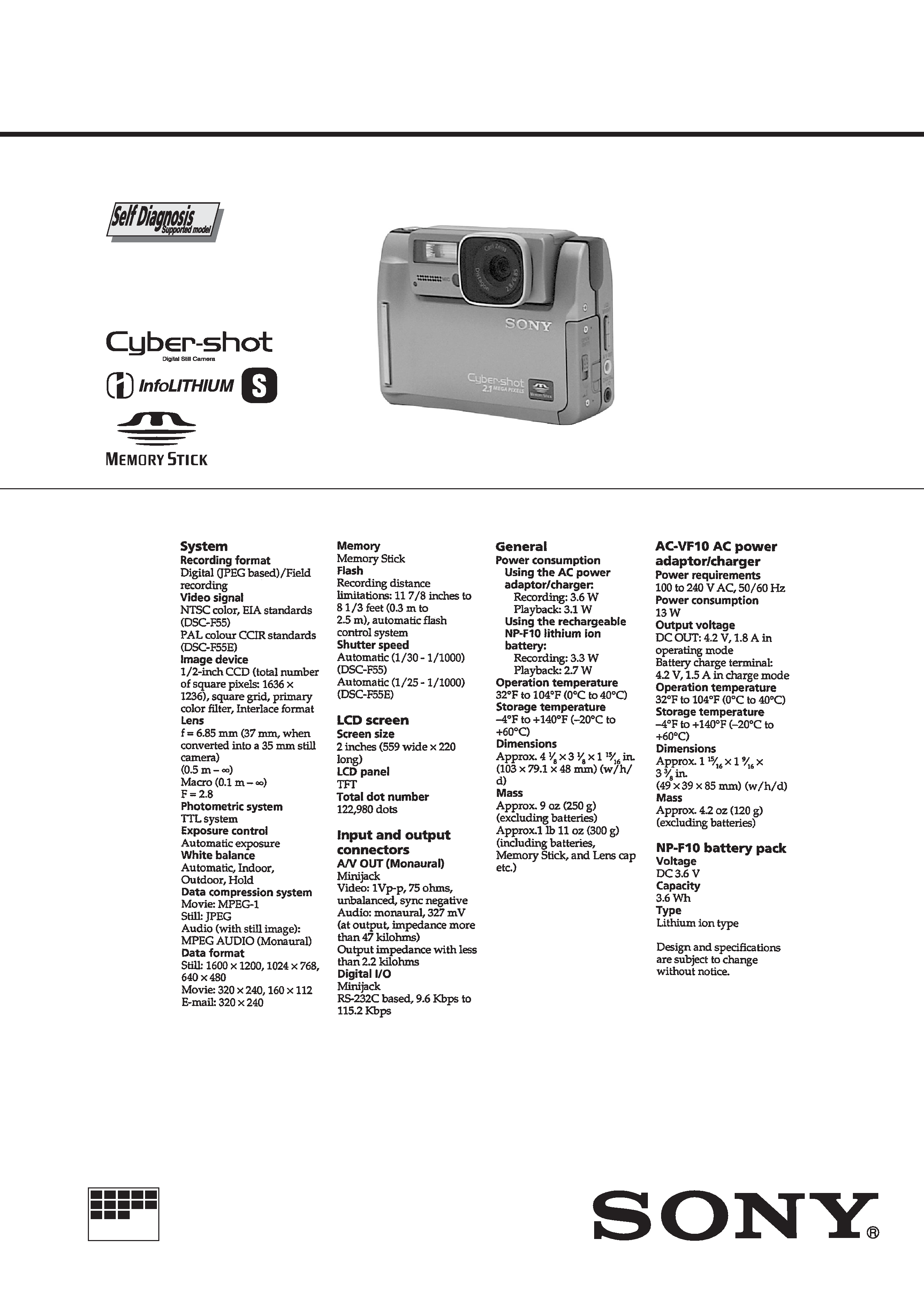 Self Diagnosis
Supported model

Cyber-shot
Digital Still Camera

InfoLITHIUM S

MEMORY STICK

Carl Zeiss
Distagon 2.8/6.85
MIC
SONY
Cyber-shot 2.1 MEGA PIXELS
MEMORY STICK

System
Recording format
Digital (JPEG based)/Field recording
Video signal
NTSC color, EIA standards (DSC-F55)
PAL colour CCIR standards (DSC-F55E)
Image device
1/2-inch CCD (total number of square pixels: 1636 × 1236), square grid, primary color filter, Interlace format
Lens
f = 6.85 mm (37 mm, when converted into a 35 mm still camera)
(0.5 m – ∞)
Macro (0.1 m – ∞)
F = 2.8
Photometric system
TTL system
Exposure control
Automatic exposure
White balance
Automatic, Indoor, Outdoor, Hold
Data compression system
Movie: MPEG-1
Still: JPEG
Audio (with still image): MPEG AUDIO (Monaural)
Data format
Still: 1600 × 1200, 1024 × 768, 640 × 480
Movie: 320 × 240, 160 × 112
E-mail: 320 × 240

Memory
Memory Stick
Flash
Recording distance limitations: 11 7/8 inches to 8 1/3 feet (0.3 m to 2.5 m), automatic flash control system
Shutter speed
Automatic (1/30 - 1/1000) (DSC-F55)
Automatic (1/25 - 1/1000) (DSC-F55E)

LCD screen
Screen size
2 inches (559 wide × 220 long)
LCD panel
TFT
Total dot number
122,980 dots

Input and output connectors
A/V OUT (Monaural)
Minijack
Video: 1Vp-p, 75 ohms, unbalanced, sync negative
Audio: monaural, 327 mV (at output, impedance more than 47 kilohms)
Output impedance with less than 2.2 kilohms
Digital I/O
Minijack
RS-232C based, 9.6 Kbps to 115.2 Kbps

General
Power consumption
Using the AC power adaptor/charger:
Recording: 3.6 W
Playback: 3.1 W
Using the rechargeable NP-F10 lithium ion battery:
Recording: 3.3 W
Playback: 2.7 W
Operation temperature
32°F to 104°F (0°C to 40°C)
Storage temperature
–4°F to +140°F (–20°C to +60°C)
Dimensions
Approx. 4 $\frac{1}{8}$ × 3 $\frac{1}{8}$ × 1 $\frac{15}{16}$ in. (103 × 79.1 × 48 mm) (w/h/d)
Mass
Approx. 9 oz (250 g) (excluding batteries)
Approx.1 lb 11 oz (300 g) (including batteries, Memory Stick, and Lens cap etc.)

AC-VF10 AC power adaptor/charger
Power requirements
100 to 240 V AC, 50/60 Hz
Power consumption
13 W
Output voltage
DC OUT: 4.2 V, 1.8 A in operating mode
Battery charge terminal: 4.2 V, 1.5 A in charge mode
Operation temperature
32°F to 104°F (0°C to 40°C)
Storage temperature
–4°F to +140°F (–20°C to +60°C)
Dimensions
Approx. 1 $\frac{15}{16}$ × 1 $\frac{9}{16}$ × 3 $\frac{3}{8}$ in.
(49 × 39 × 85 mm) (w/h/d)
Mass
Approx. 4.2 oz (120 g) (excluding batteries)

NP-F10 battery pack
Voltage
DC 3.6 V
Capacity
3.6 Wh
Type
Lithium ion type

Design and specifications are subject to change without notice.

SONY®